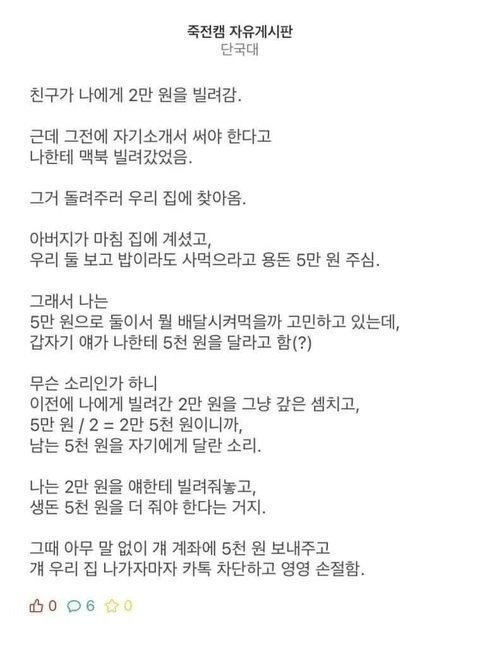 죽전캠 자유게시판
단국대

친구가 나에게 2만 원을 빌려감.

근데 그전에 자기소개서 써야 한다고
나한테 맥북 빌려갔었음.

그거 돌려주러 우리 집에 찾아옴.

아버지가 마침 집에 계셨고,
우리 둘 보고 밥이라도 사먹으라고 용돈 5만 원 주심.

그래서 나는
5만 원으로 둘이서 뭘 배달시켜먹을까 고민하고 있는데,
갑자기 얘가 나한테 5천 원을 달라고 함(?)

무슨 소리인가 하니
이전에 나에게 빌려간 2만 원을 그냥 갚은 셈치고,
5만 원 / 2 = 2만 5천 원이니까,
남는 5천 원을 자기에게 달란 소리.

나는 2만 원을 얘한테 빌려줘놓고,
생돈 5천 원을 더 줘야 한다는 거지.

그때 아무 말 없이 걔 계좌에 5천 원 보내주고
걔 우리 집 나가자마자 카톡 차단하고 영영 손절함.

0 6 0